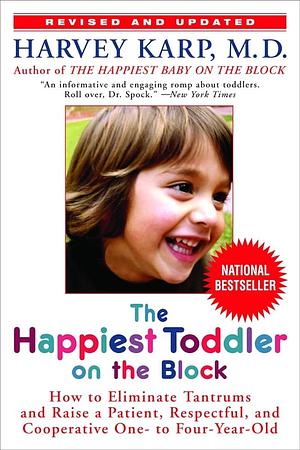 REVISED AND UPDATED

HARVEY KARP, M.D.

Author of THE HAPPIEST BABY ON THE BLOCK

"An informative and engaging romp about toddlers. Roll over, Dr. Spock." —New York Times

NATIONAL BESTSELLER

The Happiest Toddler on the Block

How to Eliminate Tantrums and Raise a Patient, Respectful, and Cooperative One- to Four-Year-Old